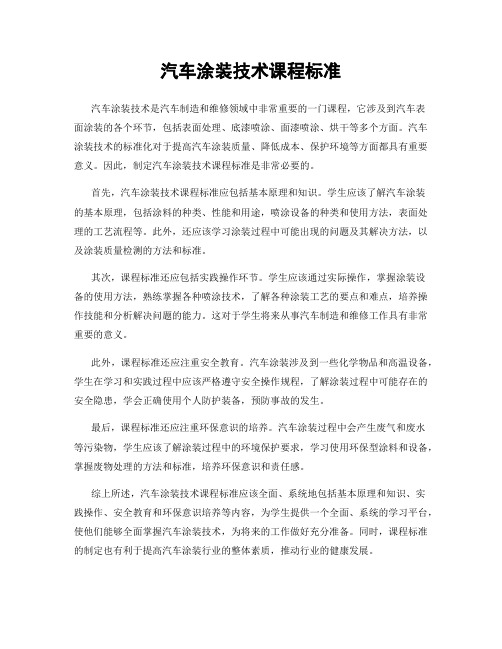 汽车涂装技术课程标准

汽车涂装技术是汽车制造和维修领域中非常重要的一门课程，它涉及到汽车表面涂装的各个环节，包括表面处理、底漆喷涂、面漆喷涂、烘干等多个方面。汽车涂装技术的标准化对于提高汽车涂装质量、降低成本、保护环境等方面都具有重要意义。因此，制定汽车涂装技术课程标准是非常必要的。

首先，汽车涂装技术课程标准应包括基本原理和知识。学生应该了解汽车涂装的基本原理，包括涂料的种类、性能和用途，喷涂设备的种类和使用方法，表面处理的工艺流程等。此外，还应该学习涂装过程中可能出现的问题及其解决方法，以及涂装质量检测的方法和标准。

其次，课程标准还应包括实践操作环节。学生应该通过实际操作，掌握涂装设备的使用方法，熟练掌握各种喷涂技术，了解各种涂装工艺的要点和难点，培养操作技能和分析解决问题的能力。这对于学生将来从事汽车制造和维修工作具有非常重要的意义。

此外，课程标准还应注重安全教育。汽车涂装涉及到一些化学物品和高温设备，学生在学习和实践过程中应该严格遵守安全操作规程，了解涂装过程中可能存在的安全隐患，学会正确使用个人防护装备，预防事故的发生。

最后，课程标准还应注重环保意识的培养。汽车涂装过程中会产生废气和废水等污染物，学生应该了解涂装过程中的环境保护要求，学习使用环保型涂料和设备，掌握废物处理的方法和标准，培养环保意识和责任感。

综上所述，汽车涂装技术课程标准应该全面、系统地包括基本原理和知识、实践操作、安全教育和环保意识培养等内容，为学生提供一个全面、系统的学习平台，使他们能够全面掌握汽车涂装技术，为将来的工作做好充分准备。同时，课程标准的制定也有利于提高汽车涂装行业的整体素质，推动行业的健康发展。